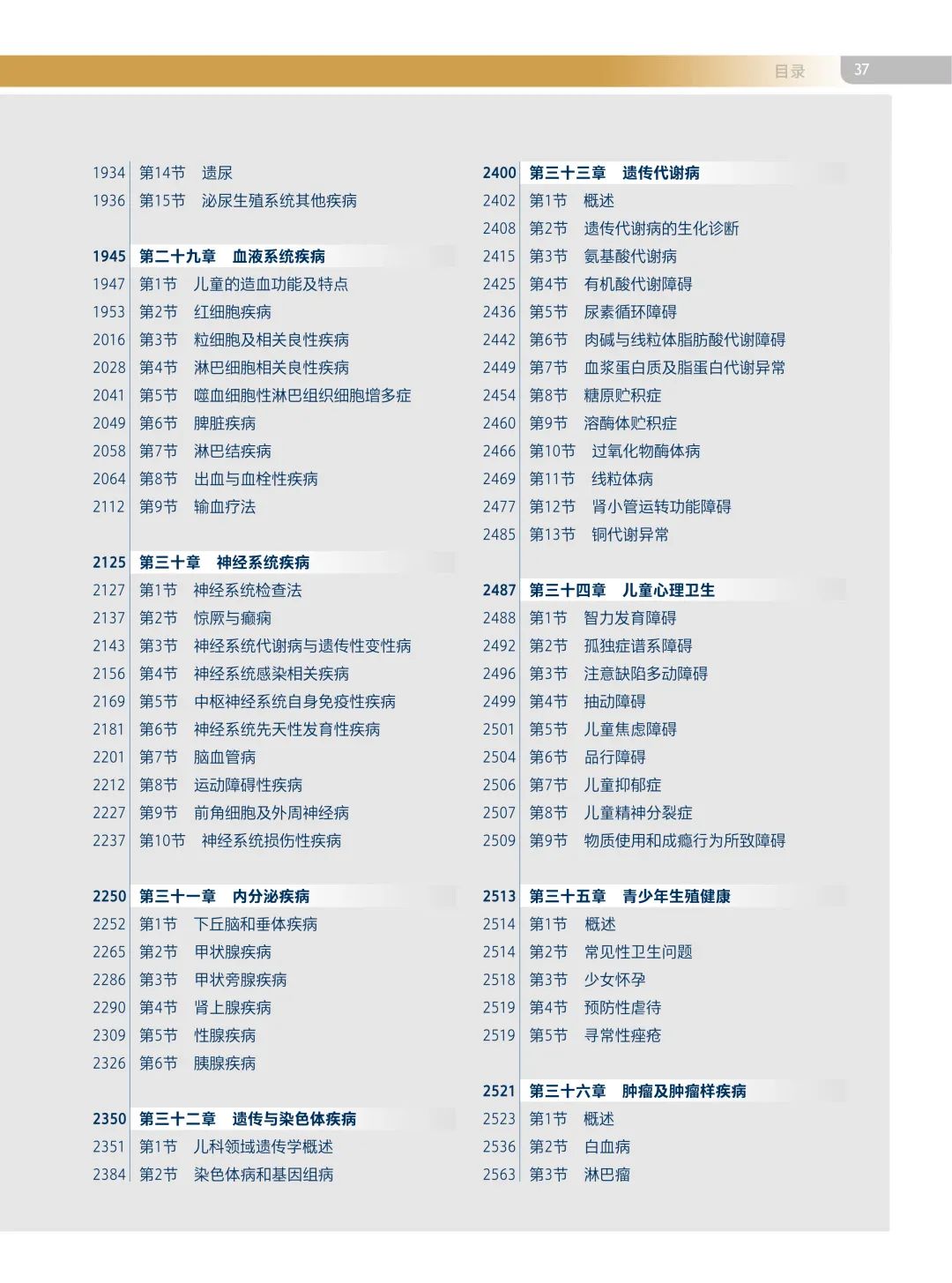 目录 37

1934 第14节 遗尿
1936 第15节 泌尿生殖系统其他疾病

1945 第二十九章 血液系统疾病
1947 第1节 儿童的造血功能及特点
1953 第2节 红细胞疾病
2016 第3节 粒细胞及相关良性疾病
2028 第4节 淋巴细胞相关良性疾病
2041 第5节 噬血细胞性淋巴组织细胞增多症
2049 第6节 脾脏疾病
2058 第7节 淋巴结疾病
2064 第8节 出血与血栓性疾病
2112 第9节 输血疗法

2125 第三十章 神经系统疾病
2127 第1节 神经系统检查法
2137 第2节 惊厥与癫痫
2143 第3节 神经系统代谢病与遗传性变性病
2156 第4节 神经系统感染相关疾病
2169 第5节 中枢神经系统自身免疫性疾病
2181 第6节 神经系统先天性发育性疾病
2201 第7节 脑血管病
2212 第8节 运动障碍性疾病
2227 第9节 前角细胞及外周神经病
2237 第10节 神经系统损伤性疾病

2250 第三十一章 内分泌疾病
2252 第1节 下丘脑和垂体疾病
2265 第2节 甲状腺疾病
2286 第3节 甲状旁腺疾病
2290 第4节 肾上腺疾病
2309 第5节 性腺疾病
2326 第6节 胰腺疾病

2350 第三十二章 遗传与染色体疾病
2351 第1节 儿科领域遗传学概述
2384 第2节 染色体病和基因组病

2400 第三十三章 遗传代谢病
2402 第1节 概述
2408 第2节 遗传代谢病的生化诊断
2415 第3节 氨基酸代谢病
2425 第4节 有机酸代谢障碍
2436 第5节 尿素循环障碍
2442 第6节 肉碱与线粒体脂肪酸代谢障碍
2449 第7节 血浆蛋白质及脂蛋白代谢异常
2454 第8节 糖原贮积症
2460 第9节 溶酶体贮积症
2466 第10节 过氧化物酶体病
2469 第11节 线粒体病
2477 第12节 肾小管运转功能障碍
2485 第13节 铜代谢异常

2487 第三十四章 儿童心理卫生
2488 第1节 智力发育障碍
2492 第2节 孤独症谱系障碍
2496 第3节 注意缺陷多动障碍
2499 第4节 抽动障碍
2501 第5节 儿童焦虑障碍
2504 第6节 品行障碍
2506 第7节 儿童抑郁症
2507 第8节 儿童精神分裂症
2509 第9节 物质使用和成瘾行为所致障碍

2513 第三十五章 青少年生殖健康
2514 第1节 概述
2514 第2节 常见性卫生问题
2518 第3节 少女怀孕
2519 第4节 预防性虐待
2519 第5节 寻常性痤疮

2521 第三十六章 肿瘤及肿瘤样疾病
2523 第1节 概述
2536 第2节 白血病
2563 第3节 淋巴瘤